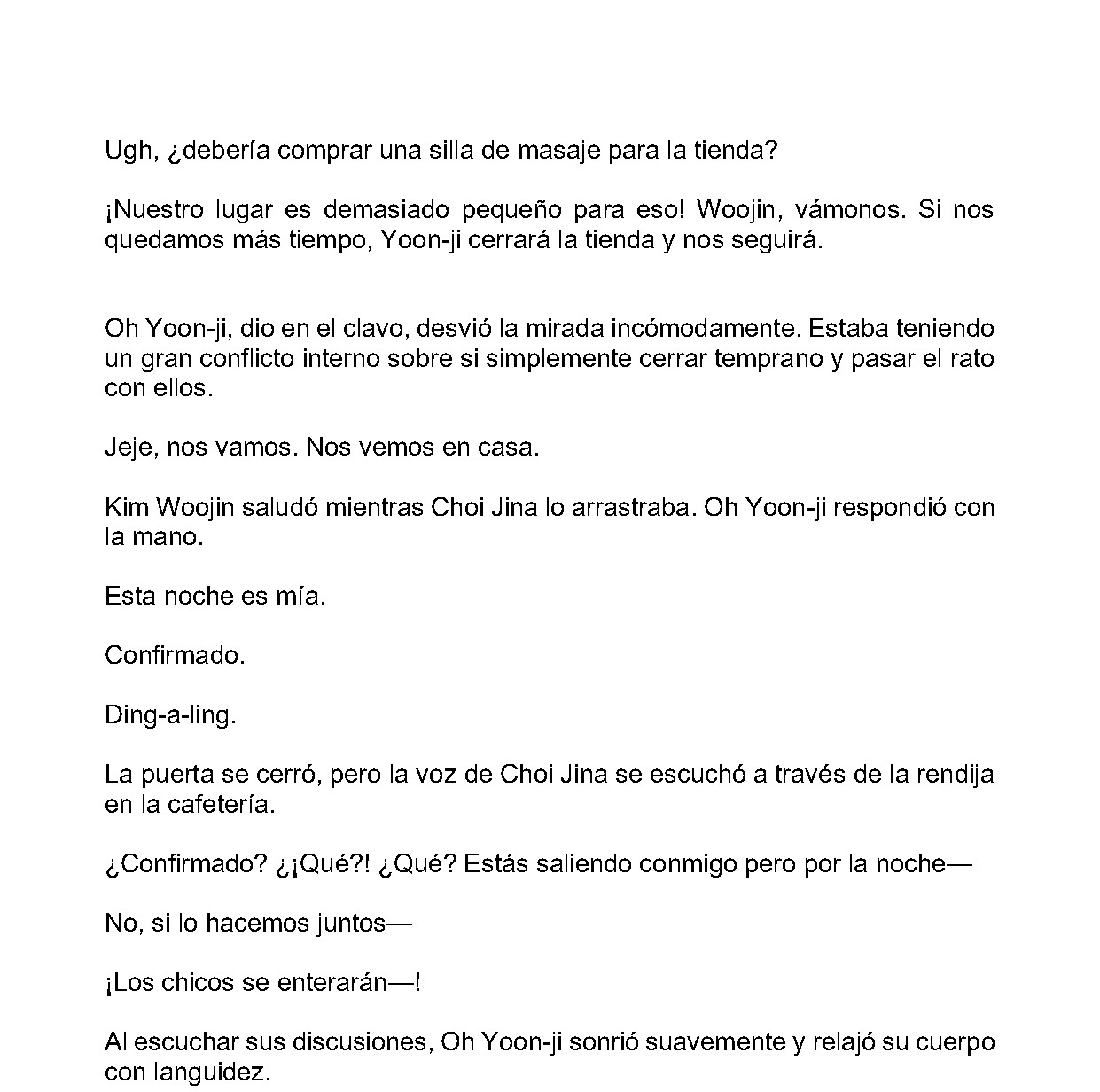 Ugh, ¿debería comprar una silla de masaje para la tienda?

¡Nuestro lugar es demasiado pequeño para eso! Woojin, vámonos. Si nos quedamos más tiempo, Yoon-ji cerrará la tienda y nos seguirá.

Oh Yoon-ji, dio en el clavo, desvió la mirada incómodamente. Estaba teniendo un gran conflicto interno sobre si simplemente cerrar temprano y pasar el rato con ellos.

Jeje, nos vamos. Nos vemos en casa.

Kim Woojin saludó mientras Choi Jina lo arrastraba. Oh Yoon-ji respondió con la mano.

Esta noche es mía.

Confirmado.

Ding-a-ling.

La puerta se cerró, pero la voz de Choi Jina se escuchó a través de la rendija en la cafetería.

¿Confirmado? ¿¡Qué?! ¿Qué? Estás saliendo conmigo pero por la noche—

No, si lo hacemos juntos—

¡Los chicos se enterarán—!

Al escuchar sus discusiones, Oh Yoon-ji sonrió suavemente y relajó su cuerpo con languidez.